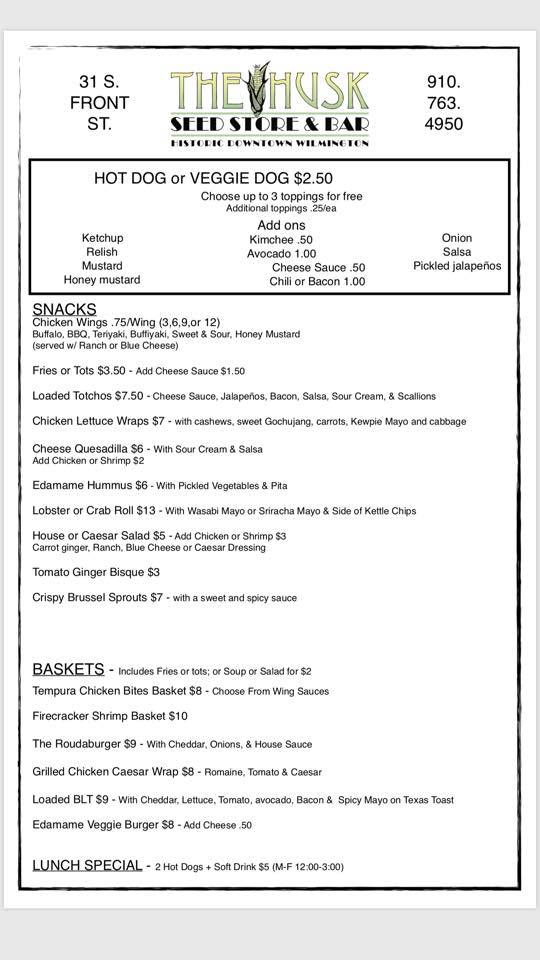 31 S. FRONT ST.

THE HUSK
SEED STORE & BAR
HISTORIC DOWNTOWN WILMINGTON

910. 763. 4950

HOT DOG or VEGGIE DOG $2.50
Choose up to 3 toppings for free
Additional toppings .25/ea

Ketchup
Relish
Mustard
Honey mustard

Add ons
Kimchee .50
Avocado 1.00
Cheese Sauce .50
Chili or Bacon 1.00

Onion
Salsa
Pickled jalapeños

SNACKS
Chicken Wings .75/Wing (3,6,9,or 12)
Buffalo, BBQ, Teriyaki, Buffiyaki, Sweet & Sour, Honey Mustard
(served w/ Ranch or Blue Cheese)

Fries or Tots $3.50 - Add Cheese Sauce $1.50

Loaded Totchos $7.50 - Cheese Sauce, Jalapeños, Bacon, Salsa, Sour Cream, & Scallions

Chicken Lettuce Wraps $7 - with cashews, sweet Gochujang, carrots, Kewpie Mayo and cabbage

Cheese Quesadilla $6 - With Sour Cream & Salsa
Add Chicken or Shrimp $2

Edamame Hummus $6 - With Pickled Vegetables & Pita

Lobster or Crab Roll $13 - With Wasabi Mayo or Sriracha Mayo & Side of Kettle Chips

House or Caesar Salad $5 - Add Chicken or Shrimp $3
Carrot ginger, Ranch, Blue Cheese or Caesar Dressing

Tomato Ginger Bisque $3

Crispy Brussel Sprouts $7 - with a sweet and spicy sauce

BASKETS - Includes Fries or tots; or Soup or Salad for $2
Tempura Chicken Bites Basket $8 - Choose From Wing Sauces

Firecracker Shrimp Basket $10

The Roudaburger $9 - With Cheddar, Onions, & House Sauce

Grilled Chicken Caesar Wrap $8 - Romaine, Tomato & Caesar

Loaded BLT $9 - With Cheddar, Lettuce, Tomato, avocado, Bacon & Spicy Mayo on Texas Toast

Edamame Veggie Burger $8 - Add Cheese .50

LUNCH SPECIAL - 2 Hot Dogs + Soft Drink $5 (M-F 12:00-3:00)